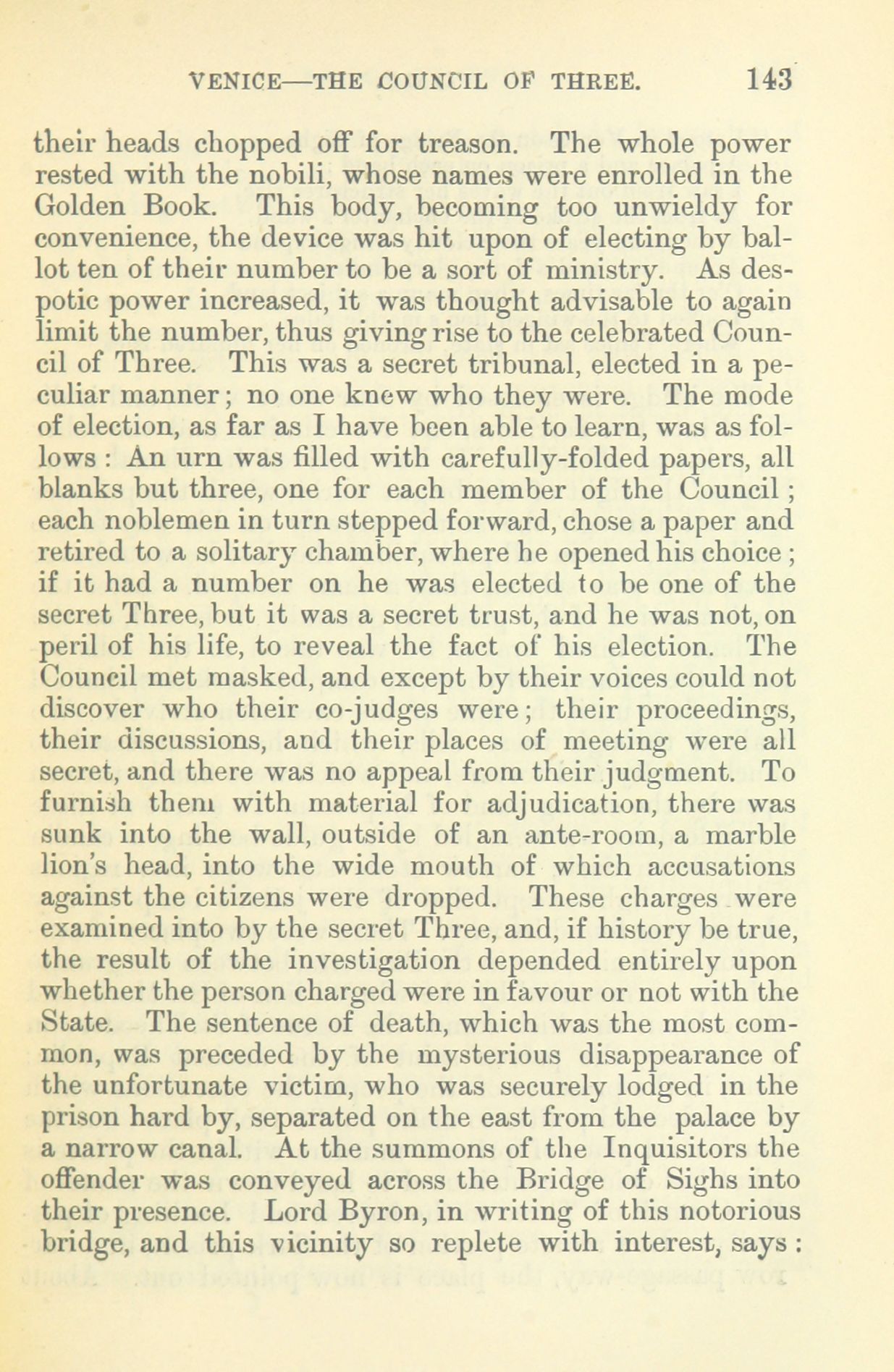 VENICE—THE COUNCIL OF THREE. 143

their heads chopped off for treason. The whole power rested with the nobili, whose names were enrolled in the Golden Book. This body, becoming too unwieldy for convenience, the device was hit upon of electing by ballot ten of their number to be a sort of ministry. As despotic power increased, it was thought advisable to again limit the number, thus giving rise to the celebrated Council of Three. This was a secret tribunal, elected in a peculiar manner; no one knew who they were. The mode of election, as far as I have been able to learn, was as follows: An urn was filled with carefully-folded papers, all blanks but three, one for each member of the Council; each noblemen in turn stepped forward, chose a paper and retired to a solitary chamber, where he opened his choice; if it had a number on he was elected to be one of the secret Three, but it was a secret trust, and he was not, on peril of his life, to reveal the fact of his election. The Council met masked, and except by their voices could not discover who their co-judges were; their proceedings, their discussions, and their places of meeting were all secret, and there was no appeal from their judgment. To furnish them with material for adjudication, there was sunk into the wall, outside of an ante-room, a marble lion's head, into the wide mouth of which accusations against the citizens were dropped. These charges were examined into by the secret Three, and, if history be true, the result of the investigation depended entirely upon whether the person charged were in favour or not with the State. The sentence of death, which was the most common, was preceded by the mysterious disappearance of the unfortunate victim, who was securely lodged in the prison hard by, separated on the east from the palace by a narrow canal. At the summons of the Inquisitors the offender was conveyed across the Bridge of Sighs into their presence. Lord Byron, in writing of this notorious bridge, and this vicinity so replete with interest, says: